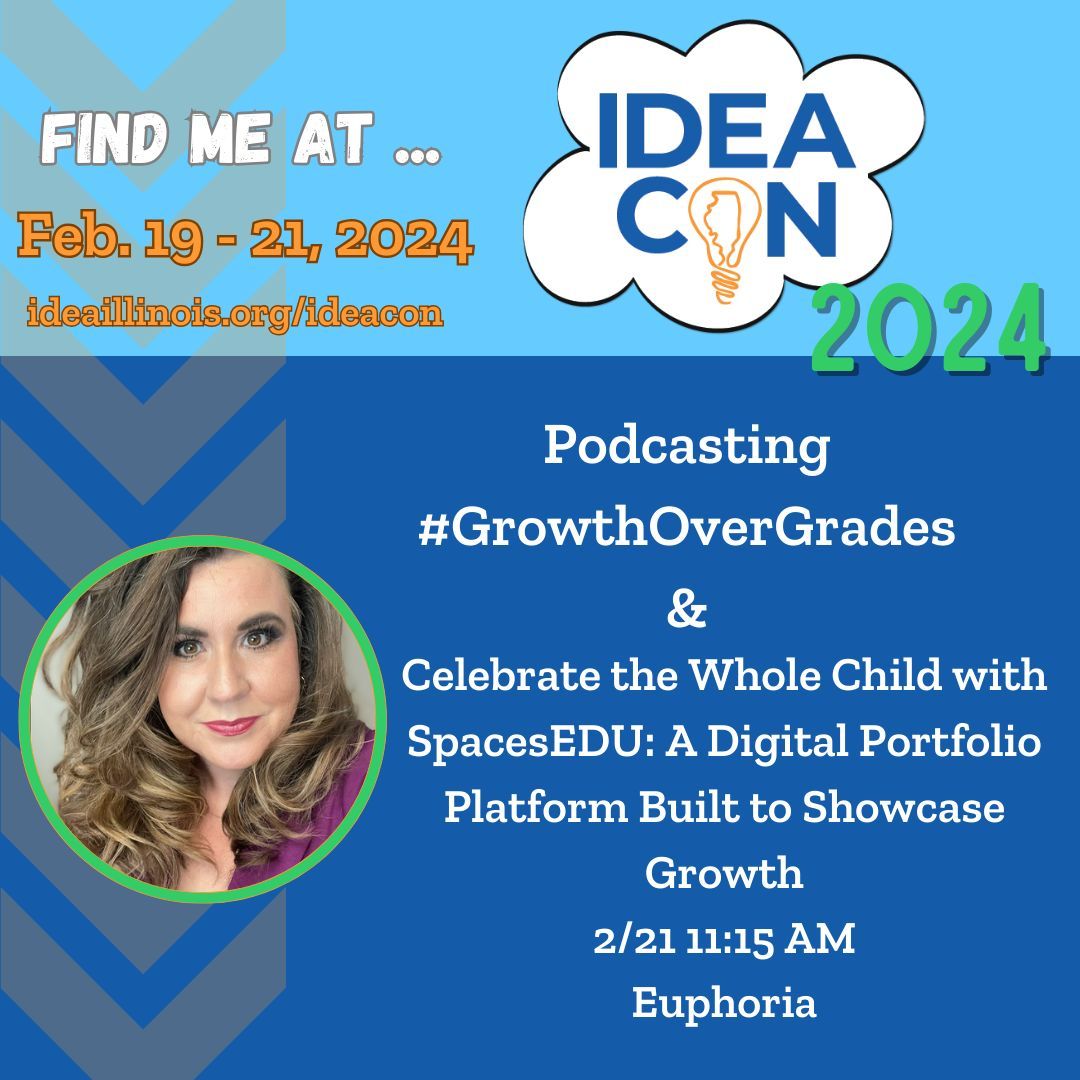 FIND ME AT ...

Feb. 19 - 21, 2024

ideaillinois.org/ideacon

IDEA CON

2024

Podcasting #GrowthOverGrades

&

Celebrate the Whole Child with SpacesEDU: A Digital Portfolio Platform Built to Showcase Growth

2/21 11:15 AM

Euphoria